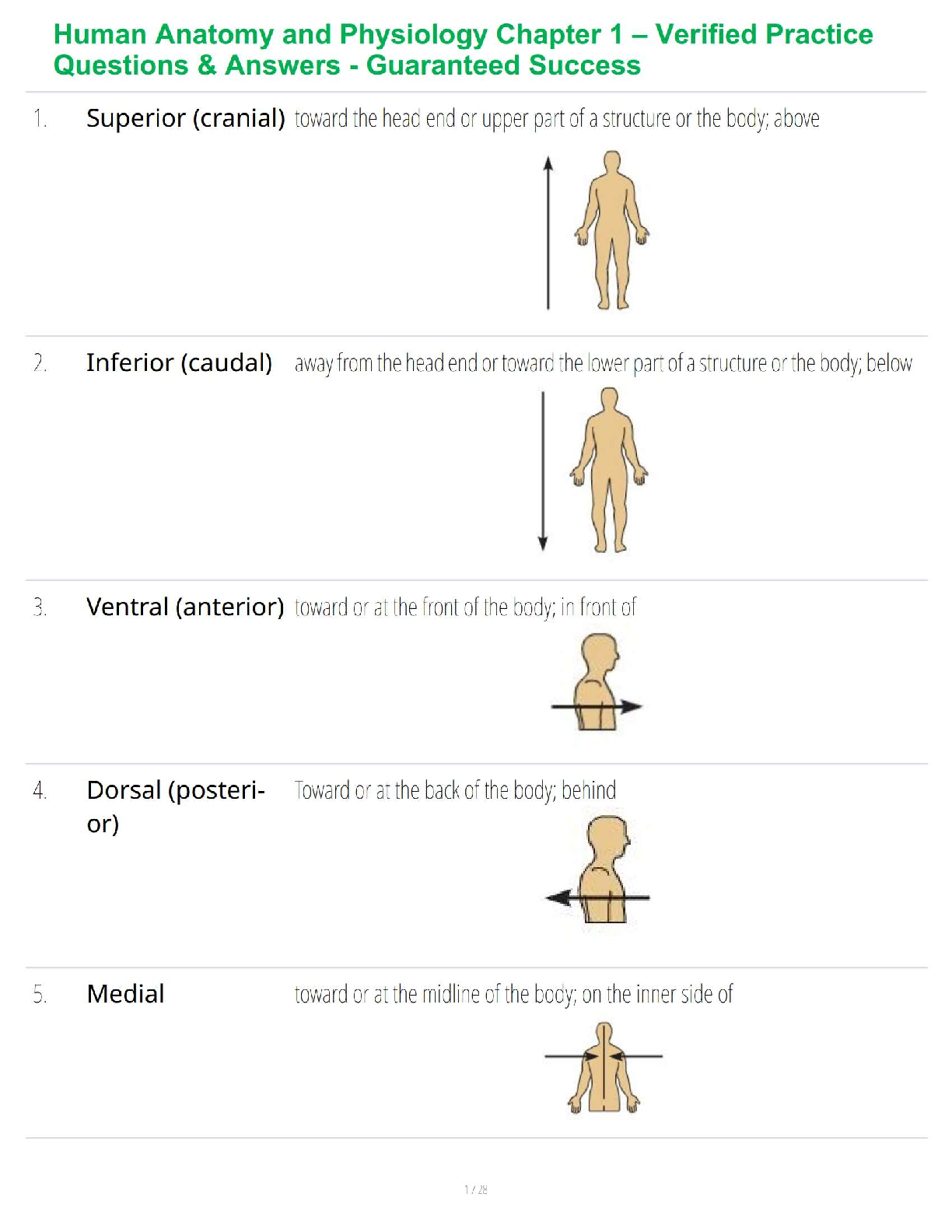 Human Anatomy and Physiology Chapter 1 – Verified Practice Questions & Answers - Guaranteed Success

1. Superior (cranial) toward the head end or upper part of a structure or the body; above

2. Inferior (caudal) away from the head end or toward the lower part of a structure or the body; below

3. Ventral (anterior) toward or at the front of the body; in front of

4. Dorsal (posterior) Toward or at the back of the body; behind

5. Medial toward or at the midline of the body; on the inner side of

1 / 28